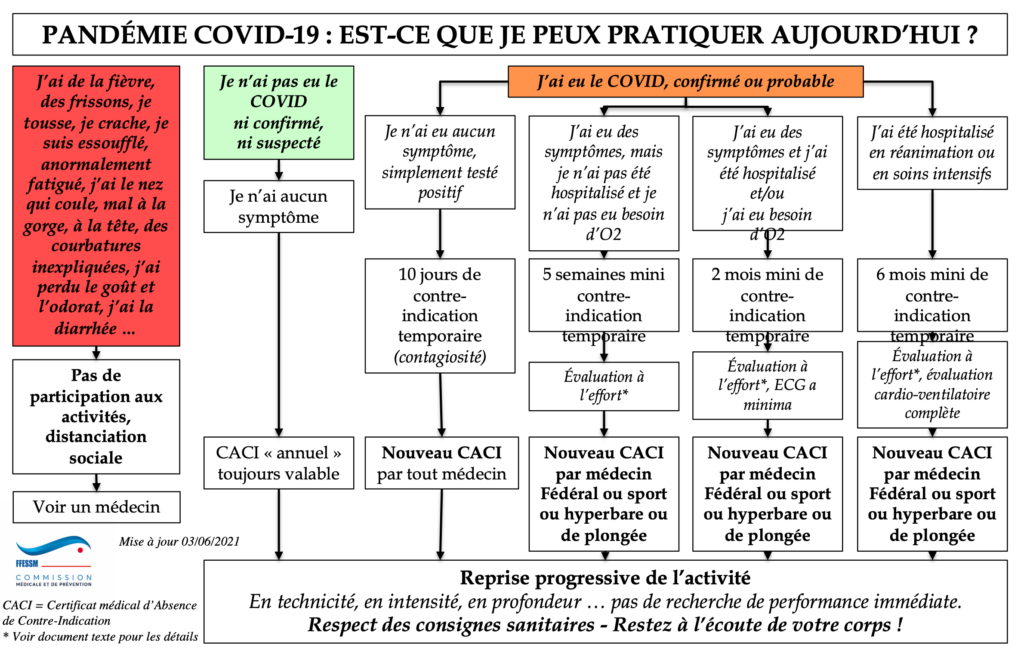 PANDÉMIE COVID-19 : EST-CE QUE JE PEUX PRATIQUER AUJOURD'HUI ?

J'ai de la fièvre, des frissons, je tousse, je crache, je suis essoufflé, anormalement fatigué, j'ai le nez qui coule, mal à la gorge, à la tête, des courbatures inexpliquées, j'ai perdu le goût et l'odorat, j'ai la diarrhée ...

Pas de participation aux activités, distanciation sociale

Voir un médecin

Je n'ai pas eu le COVID ni confirmé, ni suspecté

Je n'ai aucun symptôme

CACI « annuel » toujours valable

J'ai eu le COVID, confirmé ou probable

Je n'ai eu aucun symptôme, simplement testé positif

10 jours de contre-indication temporaire (contagiosité)

Nouveau CACI par tout médecin

J'ai eu des symptômes, mais je n'ai pas été hospitalisé et je n'ai pas eu besoin d'O2

5 semaines mini contre-indication temporaire

Évaluation à l'effort*

Nouveau CACI par médecin Fédéral ou sport ou hyperbare ou de plongée

J'ai eu des symptômes et j'ai été hospitalisé et/ou j'ai eu besoin d'O2

2 mois mini de contre-indication temporaire

Évaluation à l'effort*, ECG a minima

Nouveau CACI par médecin Fédéral ou sport ou hyperbare ou de plongée

J'ai été hospitalisé en réanimation ou en soins intensifs

6 mois mini de contre-indication temporaire

Évaluation à l'effort*, évaluation cardio-ventilatoire complète

Nouveau CACI par médecin Fédéral ou sport ou hyperbare ou de plongée

Mise à jour 03/06/2021

FFESSM COMMISSION MÉDICALE ET DE PRÉVENTION

CACI = Certificat médical d'Absence de Contre-Indication
* Voir document texte pour les détails

Reprise progressive de l'activité
En technicité, en intensité, en profondeur … pas de recherche de performance immédiate.
Respect des consignes sanitaires - Restez à l'écoute de votre corps !